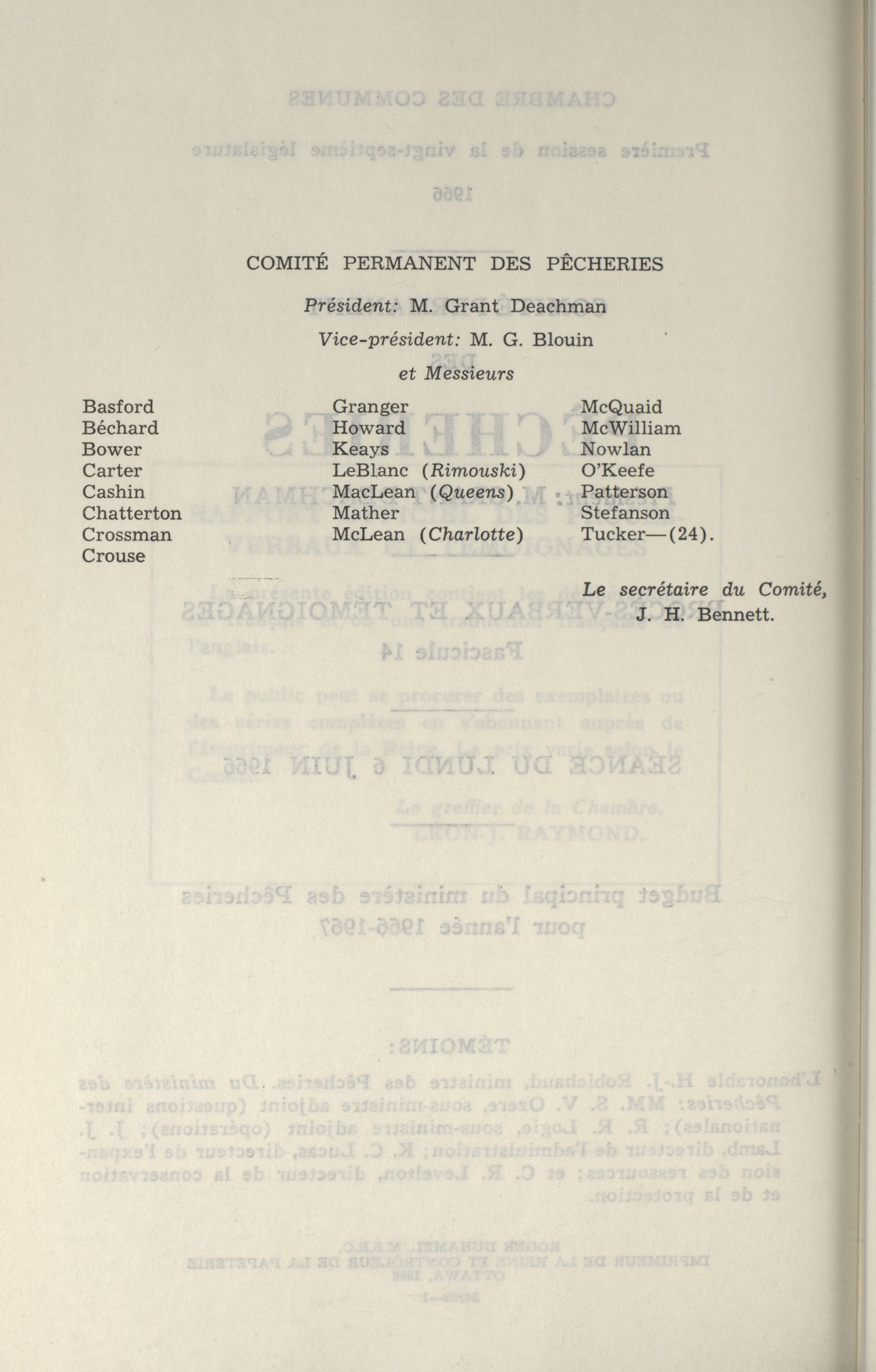 COMITÉ PERMANENT DES PÊCHERIES

Président: M. Grant Deachman

Vice-président: M. G. Blouin

et Messieurs

Basford
Béchard
Bower
Carter
Cashin
Chatterton
Crossman
Crouse

Granger
Howard
Keays
LeBlanc (Rimouski)
MacLean (Queens)
Mather
McLean (Charlotte)

McQuaid
McWilliam
Nowlan
O'Keefe
Patterson
Stefanson
Tucker—(24).

Le secrétaire du Comité,
J. H. Bennett.